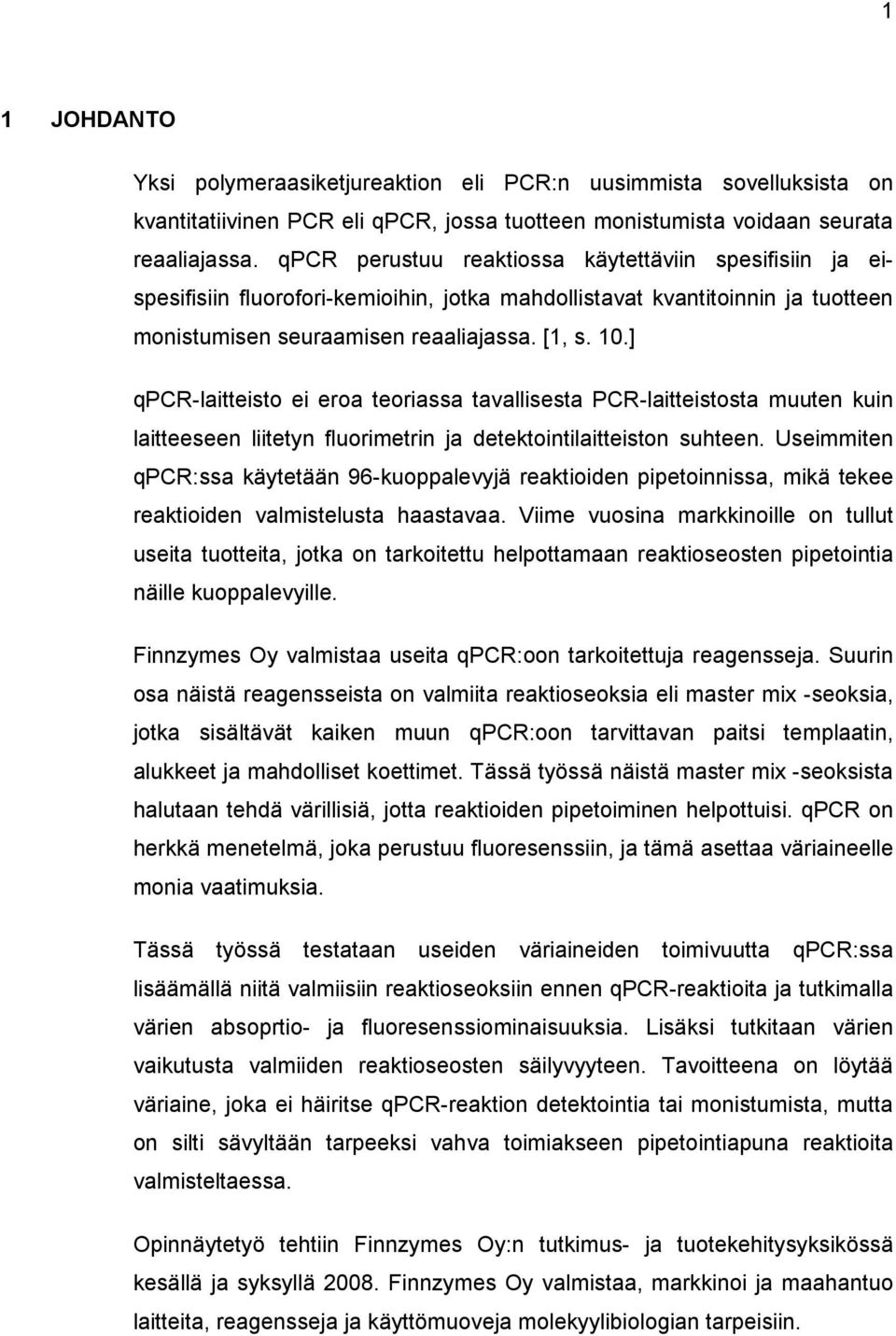 1

1 JOHDANTO

Yksi polymeraasiketjureaktion eli PCR:n uusimmista sovelluksista on kvantitatiivinen PCR eli qPCR, jossa tuotteen monistumista voidaan seurata reaaliajassa. qPCR perustuu reaktiossa käytettäviin spesifisiin ja ei-spesifisiin fluorofori-kemioihin, jotka mahdollistavat kvantitoinnin ja tuotteen monistumisen seuraamisen reaaliajassa. [1, s. 10.]

qPCR-laitteisto ei eroa teoriassa tavallisesta PCR-laitteistosta muuten kuin laitteeseen liitetyn fluorimetrin ja detektointilaitteiston suhteen. Useimmiten qPCR:ssa käytetään 96-kuoppalevyjä reaktioiden pipetoinnissa, mikä tekee reaktioiden valmistelusta haastavaa. Viime vuosina markkinoille on tullut useita tuotteita, jotka on tarkoitettu helpottamaan reaktioseosten pipetointia näille kuoppalevyille.

Finnzymes Oy valmistaa useita qPCR:oon tarkoitettuja reagensseja. Suurin osa näistä reagensseista on valmiita reaktioseoksia eli master mix -seoksia, jotka sisältävät kaiken muun qPCR:oon tarvittavan paitsi templaatin, alukkeet ja mahdolliset koettimet. Tässä työssä näistä master mix -seoksista halutaan tehdä värillisiä, jotta reaktioiden pipetoiminen helpottuisi. qPCR on herkkä menetelmä, joka perustuu fluoresenssiin, ja tämä asettaa väriaineelle monia vaatimuksia.

Tässä työssä testataan useiden väriaineiden toimivuutta qPCR:ssa lisäämällä niitä valmiisiin reaktioseoksiin ennen qPCR-reaktioita ja tutkimalla värien absoprtio- ja fluoresenssiominaisuuksia. Lisäksi tutkitaan värien vaikutusta valmiiden reaktioseosten säilyvyyteen. Tavoitteena on löytää väriaine, joka ei häiritse qPCR-reaktion detektointia tai monistumista, mutta on silti sävyltään tarpeeksi vahva toimiakseen pipetointiapuna reaktioita valmisteltaessa.

Opinnäytetyö tehtiin Finnzymes Oy:n tutkimus- ja tuotekehitysyksikössä kesällä ja syksyllä 2008. Finnzymes Oy valmistaa, markkinoi ja maahantuo laitteita, reagensseja ja käyttömuoveja molekyylibiologian tarpeisiin.